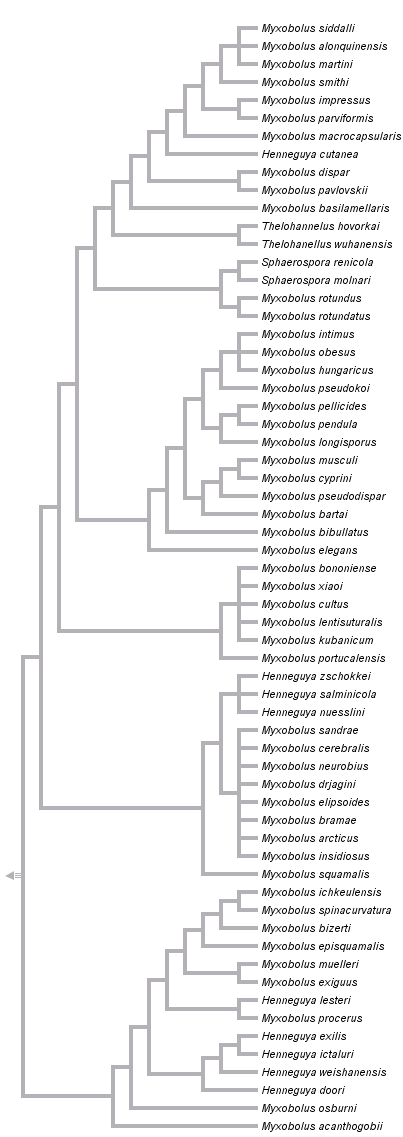 Myxobolus siddalli
Myxobolus alonquinensis
Myxobolus martini
Myxobolus smithi
Myxobolus impressus
Myxobolus parviformis
Myxobolus macrocapsularis
Henneguya cutanea
Myxobolus dispar
Myxobolus pavlovskii
Myxobolus basilamellaris
Thelohannelus hovorkai
Thelohanellus wuhanensis
Sphaerospora renicola
Sphaerospora molnari
Myxobolus rotundus
Myxobolus rotundatus
Myxobolus intimus
Myxobolus obesus
Myxobolus hungaricus
Myxobolus pseudokoi
Myxobolus pellicides
Myxobolus pendula
Myxobolus longisporus
Myxobolus musculi
Myxobolus cyprini
Myxobolus pseudodispar
Myxobolus bartai
Myxobolus bibullatus
Myxobolus elegans
Myxobolus bononiense
Myxobolus xiaoi
Myxobolus cultus
Myxobolus lentisuturalis
Myxobolus kubanicum
Myxobolus portucalensis
Henneguya zschokkei
Henneguya salminicola
Henneguya nuesslini
Myxobolus sandrae
Myxobolus cerebralis
Myxobolus neurobius
Myxobolus drjagini
Myxobolus elipsoides
Myxobolus bramae
Myxobolus arcticus
Myxobolus insidiosus
Myxobolus squamalis
Myxobolus ichkeulensis
Myxobolus spinacurvatura
Myxobolus bizerti
Myxobolus episquamalis
Myxobolus muelleri
Myxobolus exiguus
Henneguya lesteri
Myxobolus procerus
Henneguya exilis
Henneguya ictaluri
Henneguya weishanensis
Henneguya doori
Myxobolus osburni
Myxobolus acanthogobii